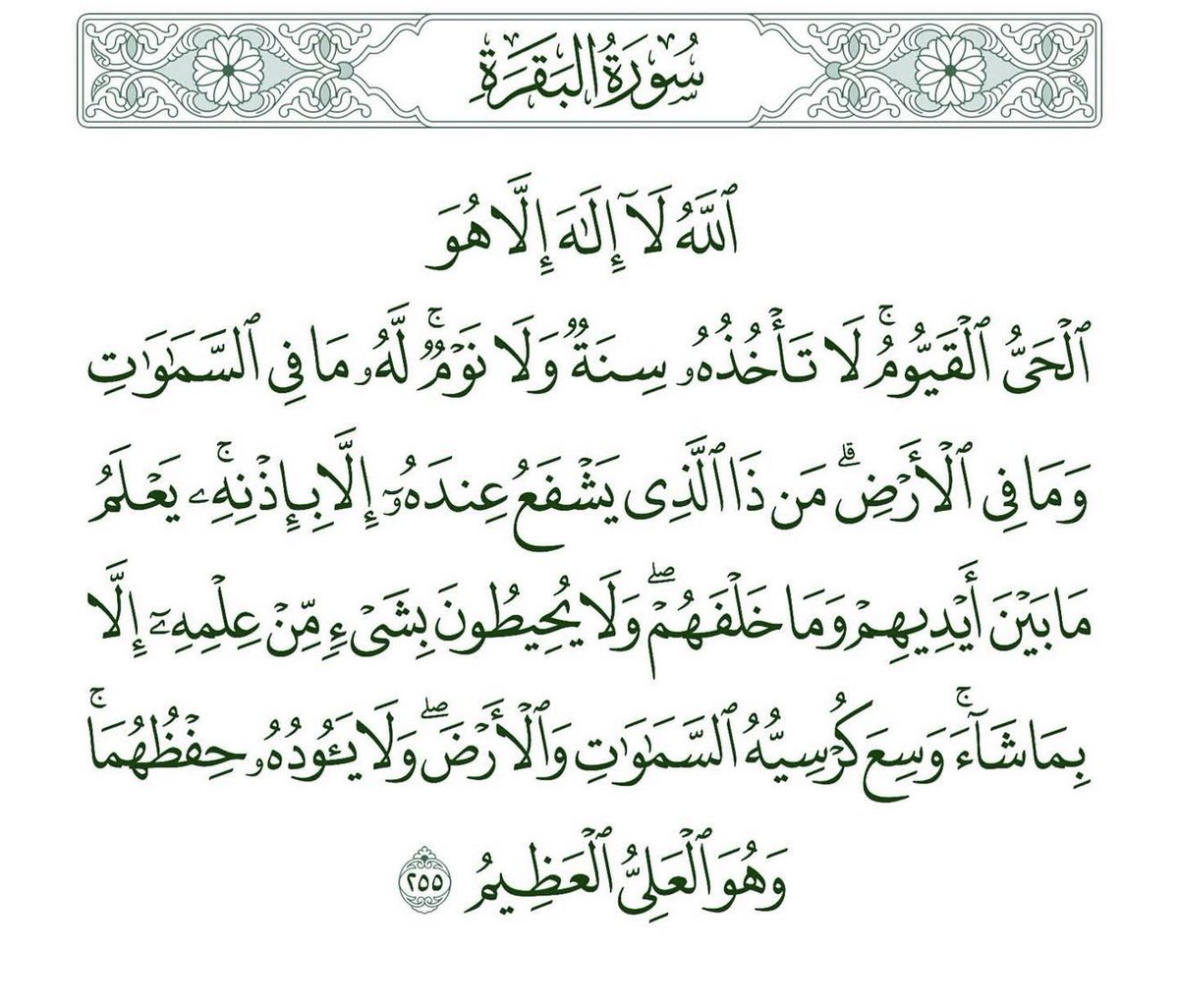 سُورَةُ البَقَرَةِ

ٱللَّهُ لَآ إِلَٰهَ إِلَّا هُوَ

ٱلْحَىُّ ٱلْقَيُّومُ ۚ لَا تَأْخُذُهُۥ سِنَةٌ وَلَا نَوْمٌ ۚ لَّهُۥ مَا فِى ٱلسَّمَٰوَٰتِ وَمَا فِى ٱلْأَرْضِ ۗ مَن ذَا ٱلَّذِى يَشْفَعُ عِندَهُۥٓ إِلَّا بِإِذْنِهِۦ ۚ يَعْلَمُ مَا بَيْنَ أَيْدِيهِمْ وَمَا خَلْفَهُمْ ۖ وَلَا يُحِيطُونَ بِشَىْءٍ مِّنْ عِلْمِهِۦٓ إِلَّا بِمَا شَآءَ ۚ وَسِعَ كُرْسِيُّهُ ٱلسَّمَٰوَٰتِ وَٱلْأَرْضَ ۖ وَلَا يَـُٔودُهُۥ حِفْظُهُمَا ۚ وَهُوَ ٱلْعَلِىُّ ٱلْعَظِيمُ ٢٥٥